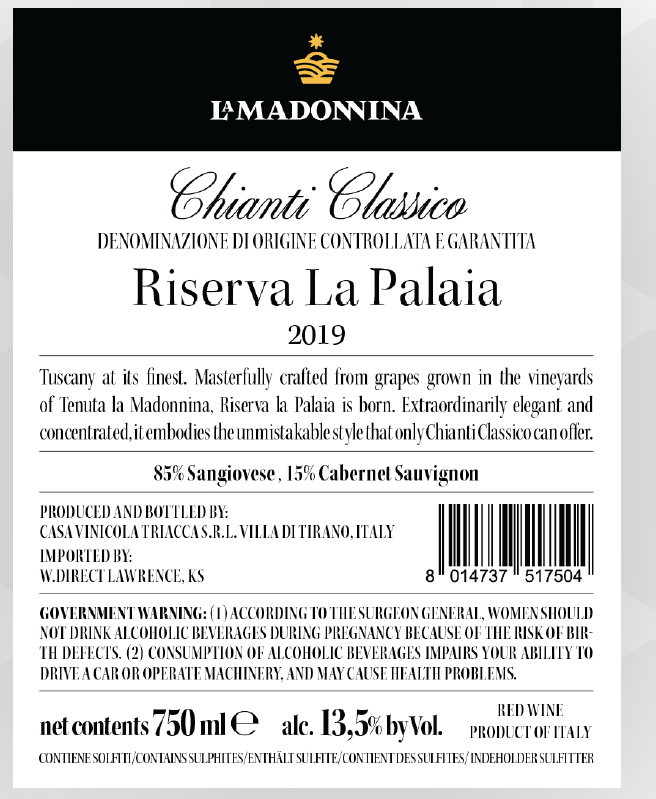 LA MADONNINA

Chianti Classico

DENOMINAZIONE DI ORIGINE CONTROLLATA E GARANTITA

Riserva La Palaia

2019

Tuscany at its finest. Masterfully crafted from grapes grown in the vineyards of Tenuta la Madonnina, Riserva la Palaia is born. Extraordinarily elegant and concentrated, it embodies the unmistakable style that only Chianti Classico can offer.

85% Sangiovese , 15% Cabernet Sauvignon

PRODUCED AND BOTTLED BY:
CASA VINICOLA TRIACCA S.R.L. VILLA DI TIRANO, ITALY
IMPORTED BY:
W.DIRECT LAWRENCE, KS

8 014737 517504

GOVERNMENT WARNING: (1) ACCORDING TO THE SURGEON GENERAL, WOMEN SHOULD NOT DRINK ALCOHOLIC BEVERAGES DURING PREGNANCY BECAUSE OF THE RISK OF BIRTH DEFECTS. (2) CONSUMPTION OF ALCOHOLIC BEVERAGES IMPAIRS YOUR ABILITY TO DRIVE A CAR OR OPERATE MACHINERY, AND MAY CAUSE HEALTH PROBLEMS.

net contents 750 ml ℮ alc. 13,5% by Vol.

RED WINE
PRODUCT OF ITALY

CONTIENE SOLFITI/CONTAINS SULPHITES/ENTHÄLT SULFITE/CONTIENT DES SULFITES/ INDEHOLDER SULFITTER